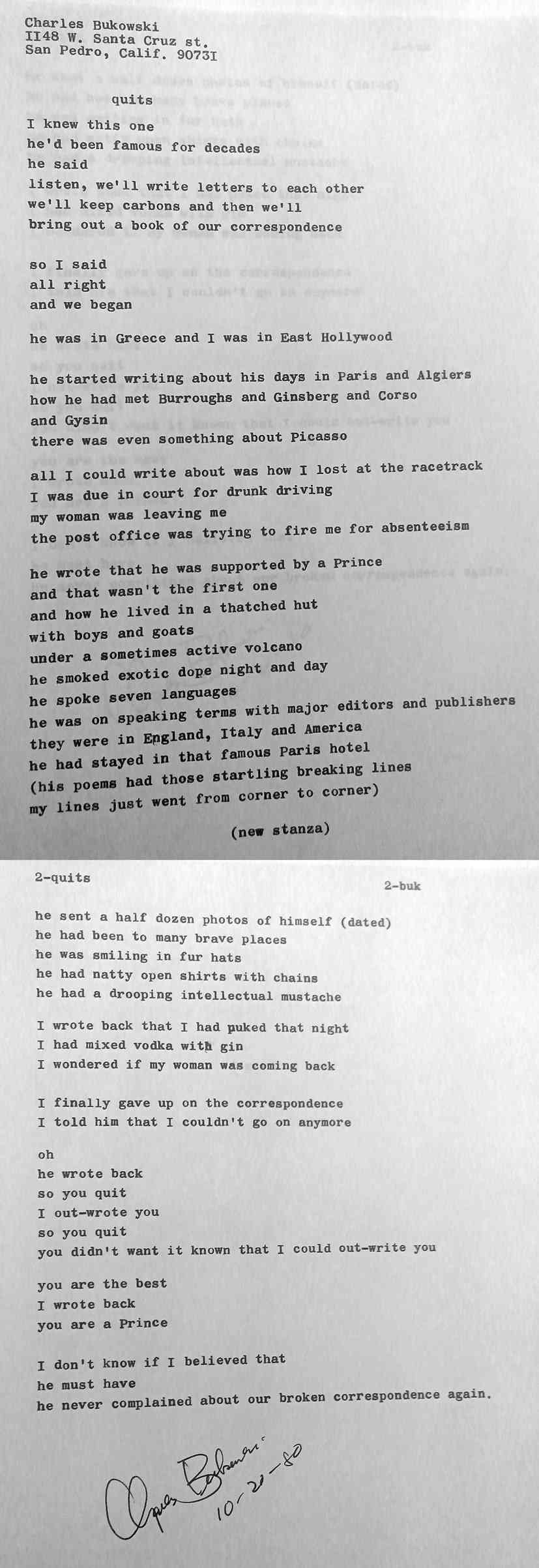 Charles Bukowski
II48 W. Santa Cruz st.
San Pedro, Calif. 9073I

quits

I knew this one
he'd been famous for decades
he said
listen, we'll write letters to each other
we'll keep carbons and then we'll
bring out a book of our correspondence

so I said
all right
and we began

he was in Greece and I was in East Hollywood

he started writing about his days in Paris and Algiers
how he had met Burroughs and Ginsberg and Corso
and Gysin
there was even something about Picasso

all I could write about was how I lost at the racetrack
I was due in court for drunk driving
my woman was leaving me
the post office was trying to fire me for absenteeism

he wrote that he was supported by a Prince
and that wasn't the first one
and how he lived in a thatched hut
with boys and goats
under a sometimes active volcano
he smoked exotic dope night and day
he spoke seven languages
he was on speaking terms with major editors and publishers
they were in England, Italy and America
he had stayed in that famous Paris hotel
(his poems had those startling breaking lines
my lines just went from corner to corner)

(new stanza)

2-quits

2-buk

he sent a half dozen photos of himself (dated)
he had been to many brave places
he was smiling in fur hats
he had natty open shirts with chains
he had a drooping intellectual mustache

I wrote back that I had puked that night
I had mixed vodka with gin
I wondered if my woman was coming back

I finally gave up on the correspondence
I told him that I couldn't go on anymore

oh
he wrote back
so you quit
I out-wrote you
so you quit
you didn't want it known that I could out-write you

you are the best
I wrote back
you are a Prince

I don't know if I believed that
he must have
he never complained about our broken correspondence again.

Charles Bukowski
10-21-80